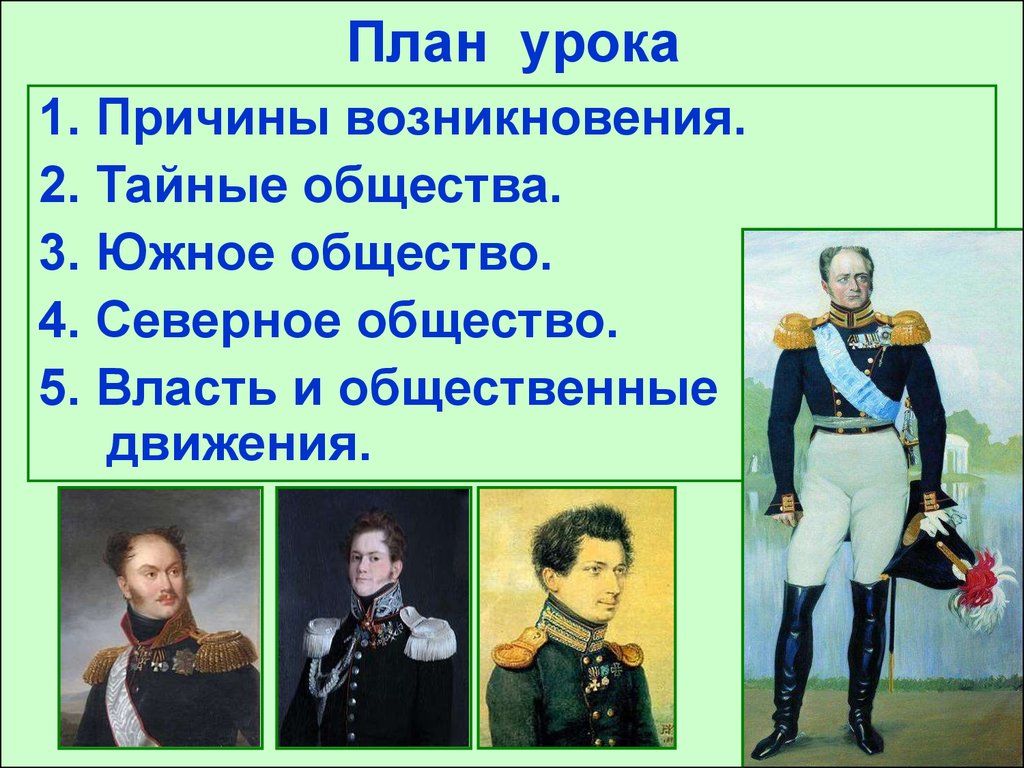 План урока

1. Причины возникновения.
2. Тайные общества.
3. Южное общество.
4. Северное общество.
5. Власть и общественные движения.